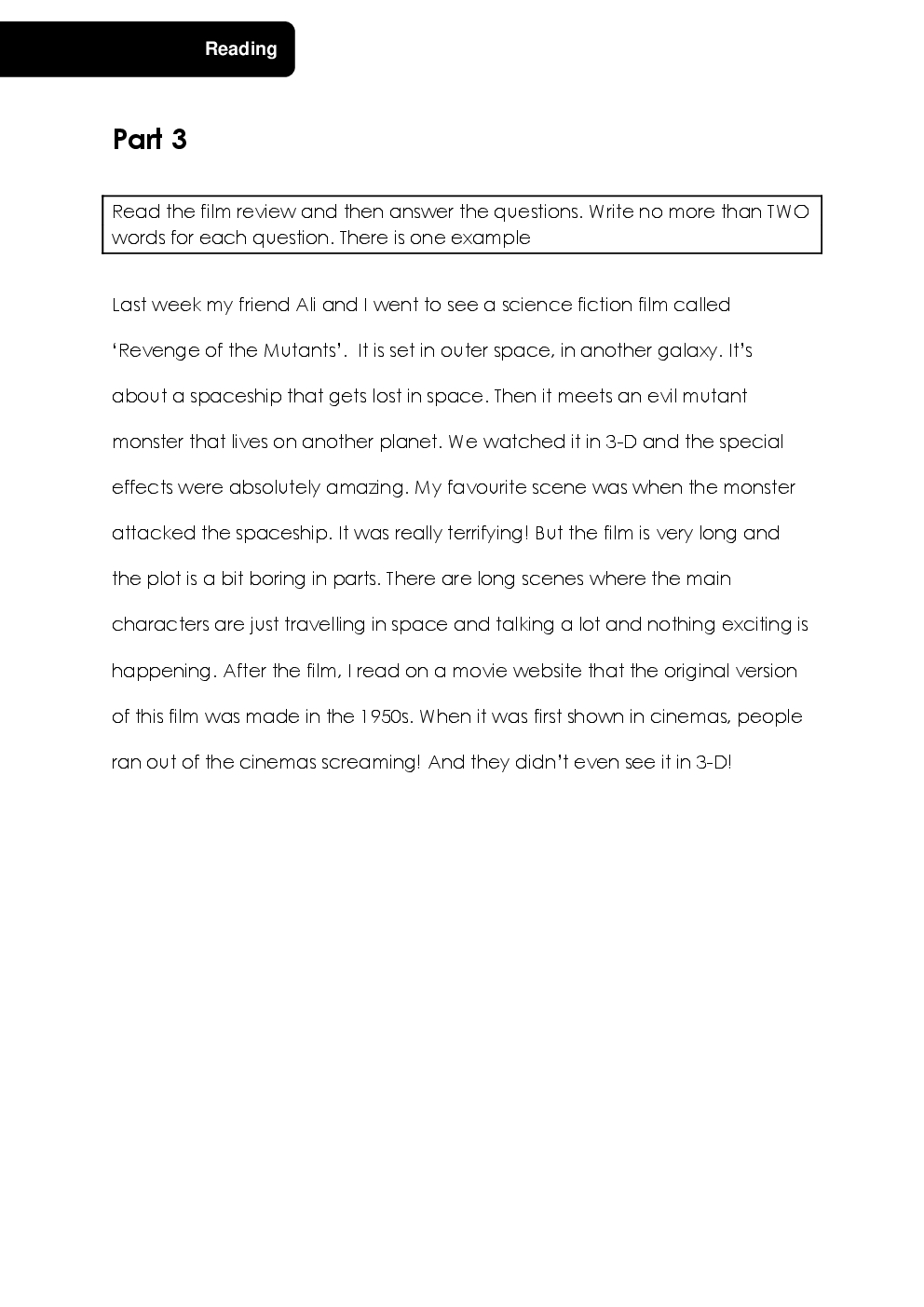 Reading

Part 3

Read the film review and then answer the questions. Write no more than TWO words for each question. There is one example

Last week my friend Ali and I went to see a science fiction film called 'Revenge of the Mutants'. It is set in outer space, in another galaxy. It's about a spaceship that gets lost in space. Then it meets an evil mutant monster that lives on another planet. We watched it in 3-D and the special effects were absolutely amazing. My favourite scene was when the monster attacked the spaceship. It was really terrifying! But the film is very long and the plot is a bit boring in parts. There are long scenes where the main characters are just travelling in space and talking a lot and nothing exciting is happening. After the film, I read on a movie website that the original version of this film was made in the 1950s. When it was first shown in cinemas, people ran out of the cinemas screaming! And they didn't even see it in 3-D!